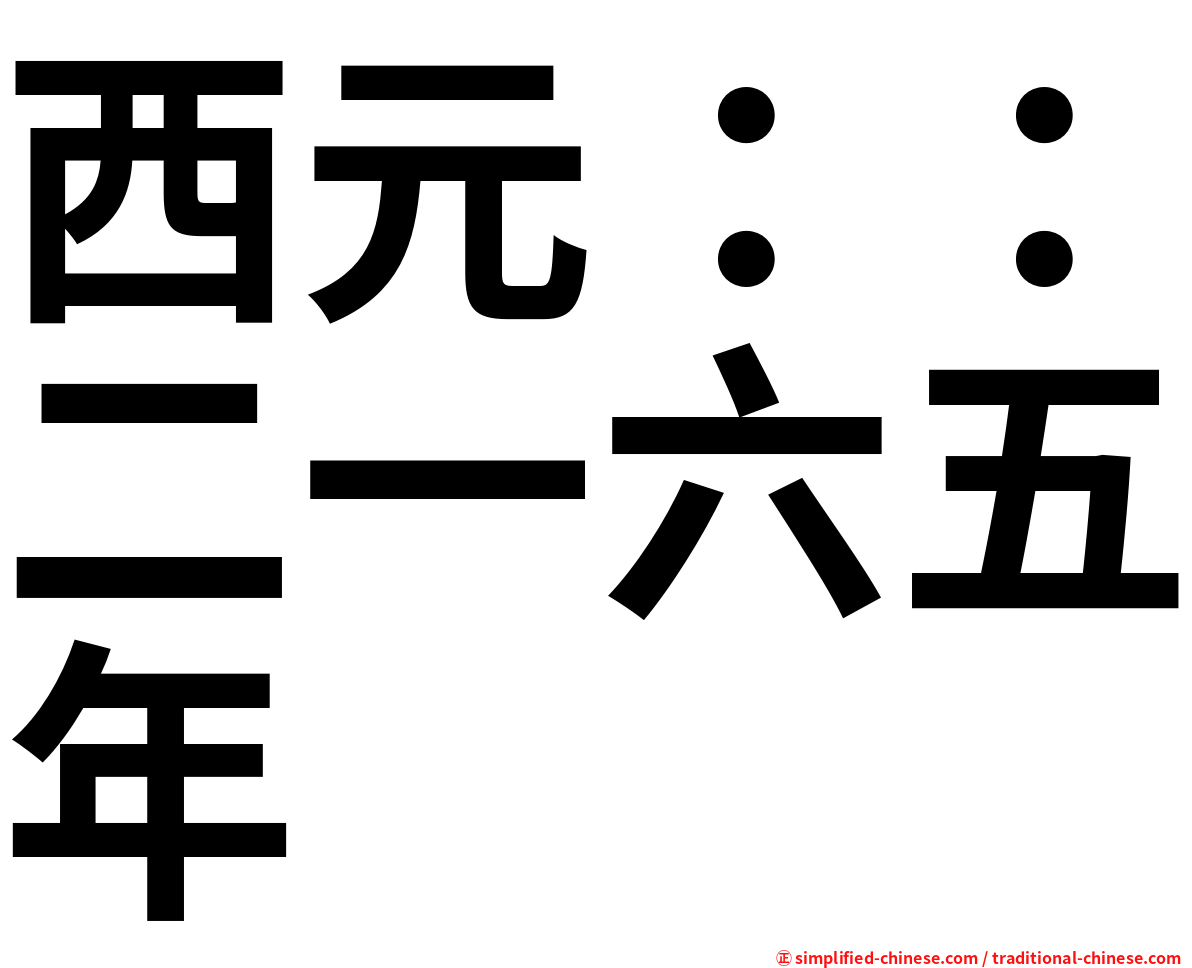 西元：：二一六五年

㊣ simplified-chinese.com / traditional-chinese.com